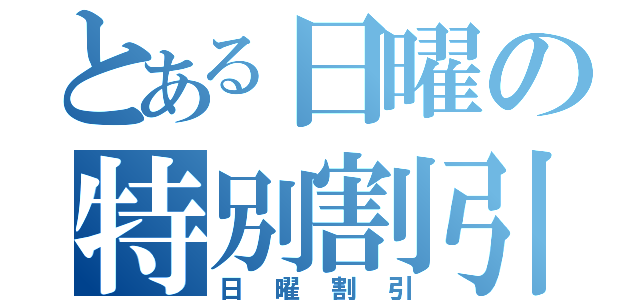 とある日曜の特別割引
日曜割引